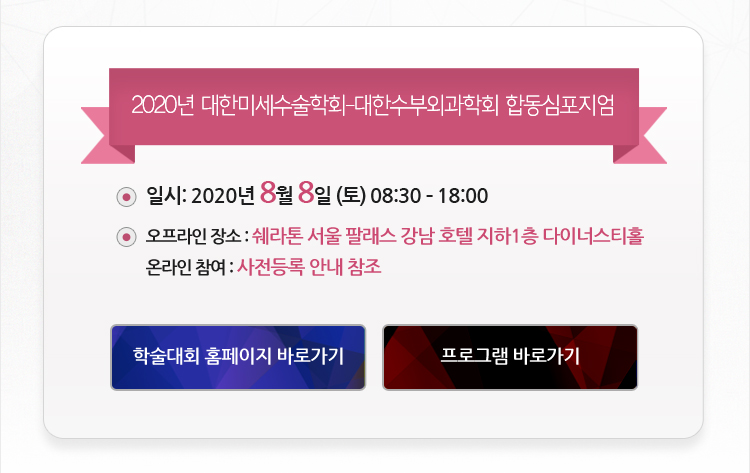 2020년 대한미세수술학회-대한수부외과학회 합동심포지엄

일시: 2020년 8월 8일 (토) 08:30 - 18:00

오프라인 장소 : 쉐라톤 서울 팔래스 강남 호텔 지하1층 다이너스티홀
온라인 참여 : 사전등록 안내 참조

학술대회 홈페이지 바로가기

프로그램 바로가기